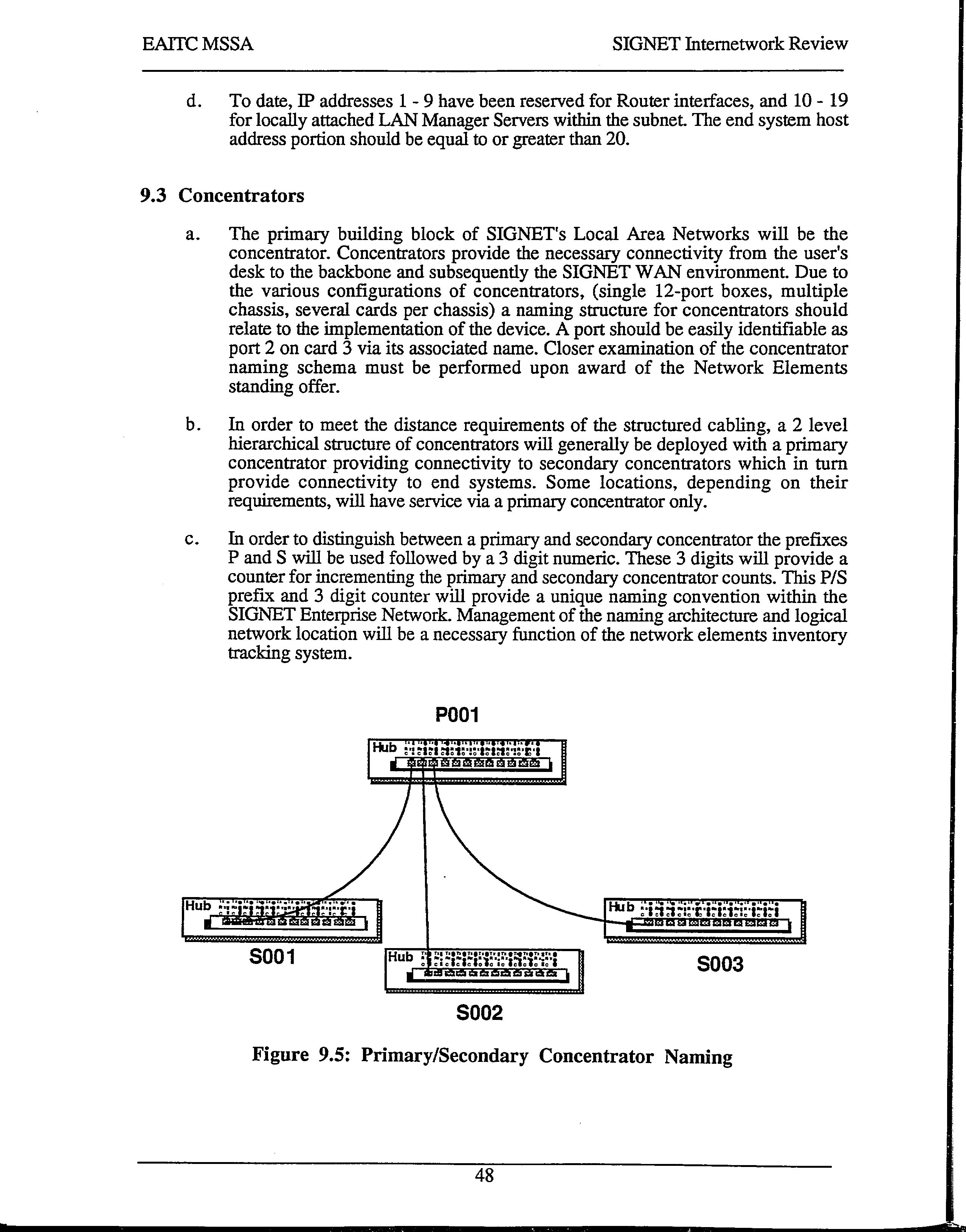 EAITC MSSA

SIGNET Internetwork Review

d. To date, IP addresses 1 - 9 have been reserved for Router interfaces, and 10 - 19 for locally attached LAN Manager Servers within the subnet. The end system host address portion should be equal to or greater than 20.

9.3 Concentrators

a. The primary building block of SIGNET's Local Area Networks will be the concentrator. Concentrators provide the necessary connectivity from the user's desk to the backbone and subsequently the SIGNET WAN environment. Due to the various configurations of concentrators, (single 12-port boxes, multiple chassis, several cards per chassis) a naming structure for concentrators should relate to the implementation of the device. A port should be easily identifiable as port 2 on card 3 via its associated name. Closer examination of the concentrator naming schema must be performed upon award of the Network Elements standing offer.

b. In order to meet the distance requirements of the structured cabling, a 2 level hierarchical structure of concentrators will generally be deployed with a primary concentrator providing connectivity to secondary concentrators which in turn provide connectivity to end systems. Some locations, depending on their requirements, will have service via a primary concentrator only.

c. In order to distinguish between a primary and secondary concentrator the prefixes P and S will be used followed by a 3 digit numeric. These 3 digits will provide a counter for incrementing the primary and secondary concentrator counts. This P/S prefix and 3 digit counter will provide a unique naming convention within the SIGNET Enterprise Network. Management of the naming architecture and logical network location will be a necessary function of the network elements inventory tracking system.

P001

Hub

Hub

S001

Hub

S002

Hub

S003

Figure 9.5: Primary/Secondary Concentrator Naming

48